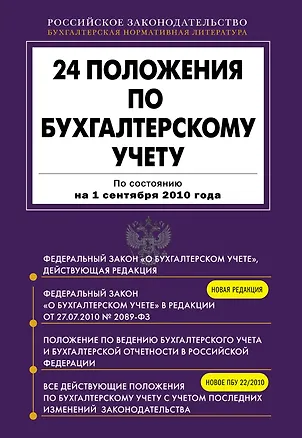 РОССИЙСКОЕ ЗАКОНОДАТЕЛЬСТВО
БУХГАЛТЕРСКАЯ НОРМАТИВНАЯ ЛИТЕРАТУРА

24 ПОЛОЖЕНИЯ ПО БУХГАЛТЕРСКОМУ УЧЕТУ

По состоянию
на 1 сентября 2010 года

ФЕДЕРАЛЬНЫЙ ЗАКОН «О БУХГАЛТЕРСКОМ УЧЕТЕ», ДЕЙСТВУЮЩАЯ РЕДАКЦИЯ

НОВАЯ РЕДАКЦИЯ

ФЕДЕРАЛЬНЫЙ ЗАКОН «О БУХГАЛТЕРСКОМ УЧЕТЕ» В РЕДАКЦИИ ОТ 27.07.2010 № 2089-ФЗ

ПОЛОЖЕНИЕ ПО ВЕДЕНИЮ БУХГАЛТЕРСКОГО УЧЕТА И БУХГАЛТЕРСКОЙ ОТЧЕТНОСТИ В РОССИЙСКОЙ ФЕДЕРАЦИИ

НОВОЕ ПБУ 22/2010

ВСЕ ДЕЙСТВУЮЩИЕ ПОЛОЖЕНИЯ ПО БУХГАЛТЕРСКОМУ УЧЕТУ С УЧЕТОМ ПОСЛЕДНИХ ИЗМЕНЕНИЙ ЗАКОНОДАТЕЛЬСТВА